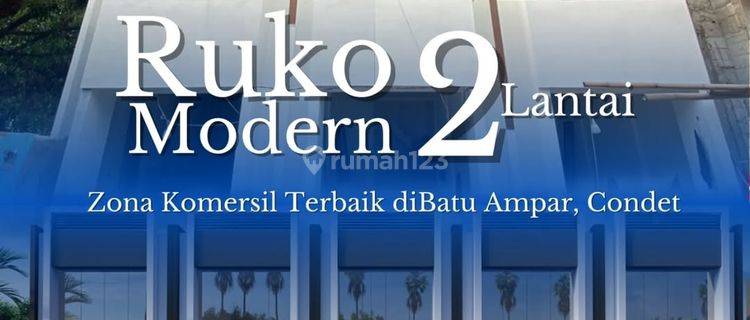 Ruko Modern 2 Lantai

rumah123

Zona Komersil Terbaik diBatu Ampar, Condet